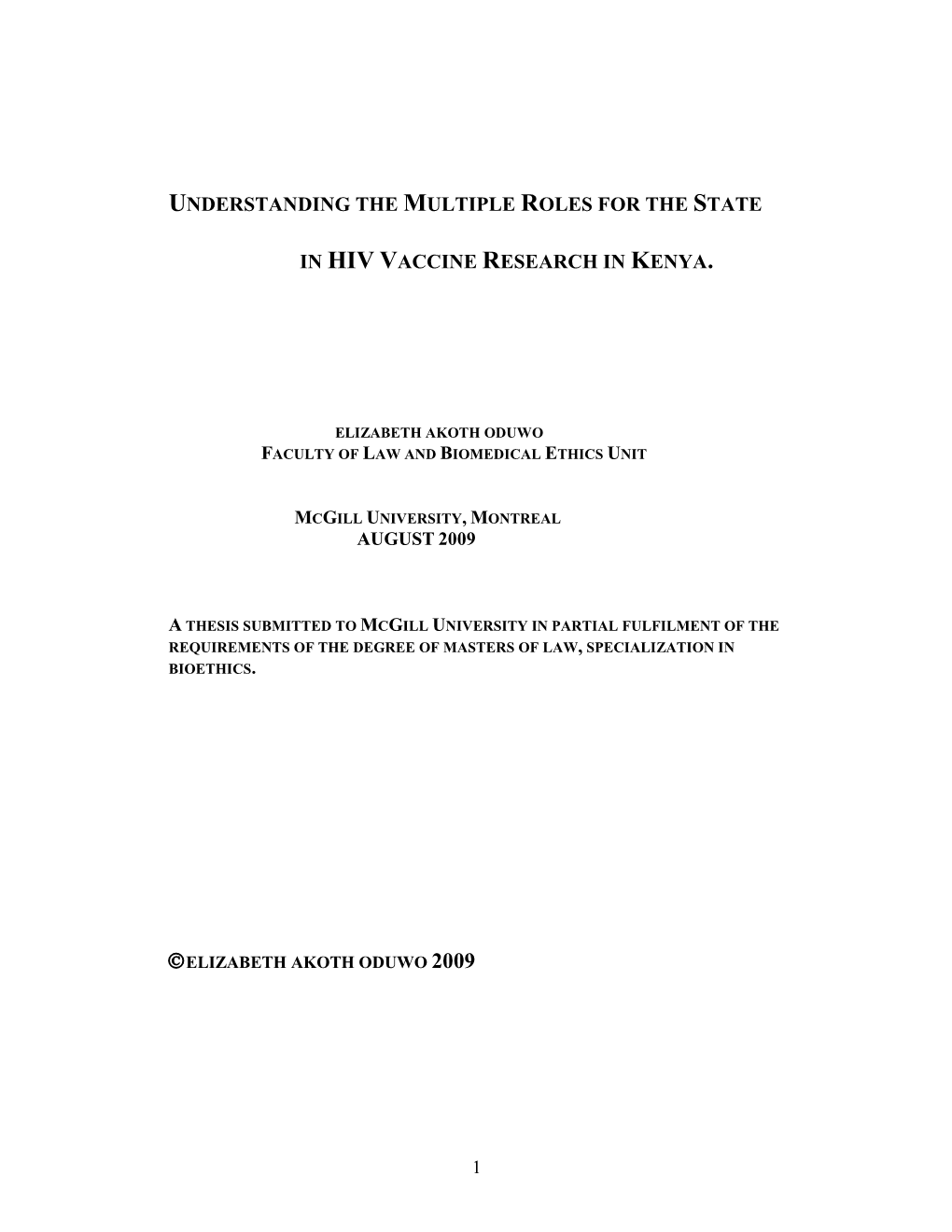 UNDERSTANDING THE MULTIPLE ROLES FOR THE STATE

IN HIV VACCINE RESEARCH IN KENYA.

ELIZABETH AKOTH ODUWO
FACULTY OF LAW AND BIOMEDICAL ETHICS UNIT

MCGILL UNIVERSITY, MONTREAL
AUGUST 2009

A THESIS SUBMITTED TO MCGILL UNIVERSITY IN PARTIAL FULFILMENT OF THE REQUIREMENTS OF THE DEGREE OF MASTERS OF LAW, SPECIALIZATION IN BIOETHICS.

©ELIZABETH AKOTH ODUWO 2009

1